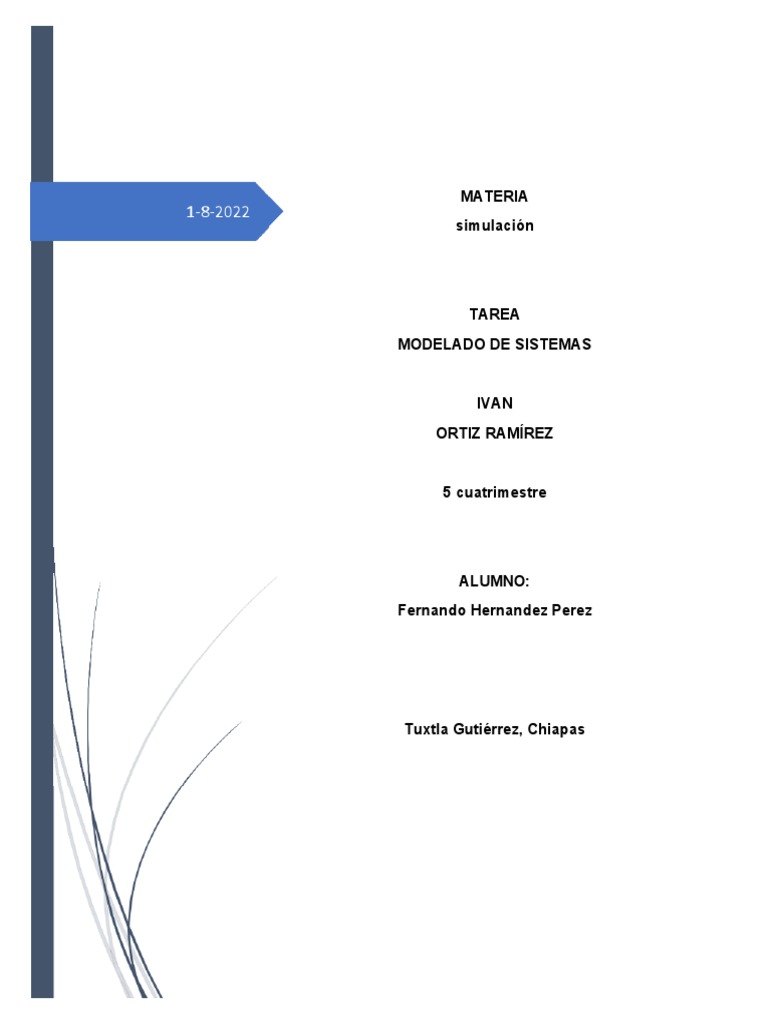 1-8-2022

MATERIA
simulación

TAREA
MODELADO DE SISTEMAS

IVAN
ORTIZ RAMÍREZ

5 cuatrimestre

ALUMNO:
Fernando Hernandez Perez

Tuxtla Gutiérrez, Chiapas